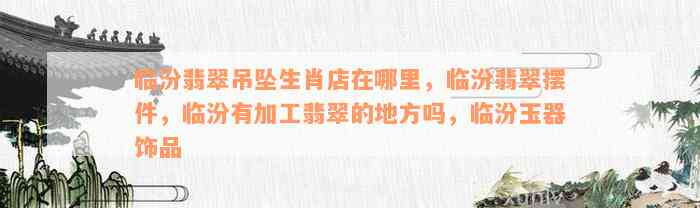 临汾翡翠吊坠生肖店在哪里，临汾翡翠摆件，临汾有加工翡翠的地方吗，临汾玉器饰品